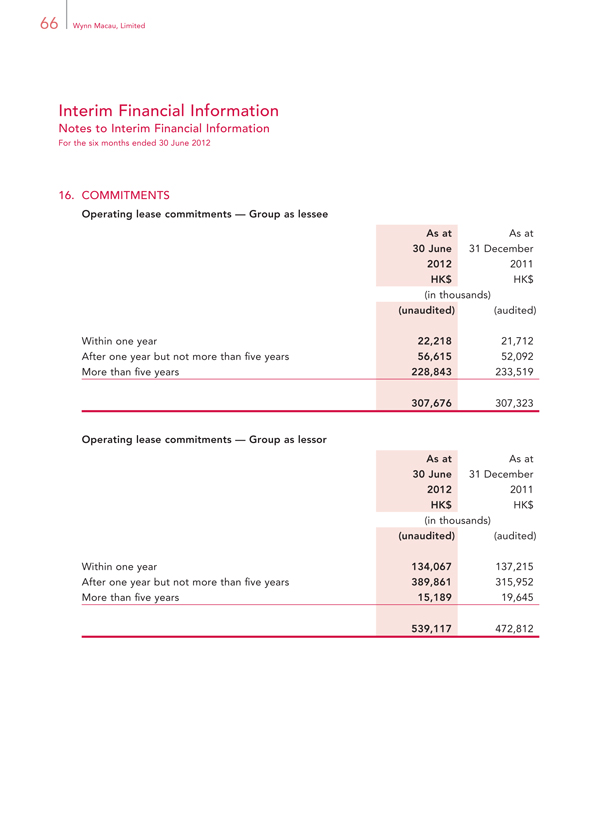 66 Wynn Macau, Limited

Interim Financial Information
Notes to Interim Financial Information
For the six months ended 30 June 2012

16. COMMITMENTS

Operating lease commitments — Group as lessee

|  | As at 30 June 2012 HK$ | As at 31 December 2011 HK$ |
|---|---|---|
|  | (in thousands) |  |
|  | (unaudited) | (audited) |
| Within one year | 22,218 | 21,712 |
| After one year but not more than five years | 56,615 | 52,092 |
| More than five years | 228,843 | 233,519 |
|  | 307,676 | 307,323 |

Operating lease commitments — Group as lessor

|  | As at 30 June 2012 HK$ | As at 31 December 2011 HK$ |
|---|---|---|
|  | (in thousands) |  |
|  | (unaudited) | (audited) |
| Within one year | 134,067 | 137,215 |
| After one year but not more than five years | 389,861 | 315,952 |
| More than five years | 15,189 | 19,645 |
|  | 539,117 | 472,812 |